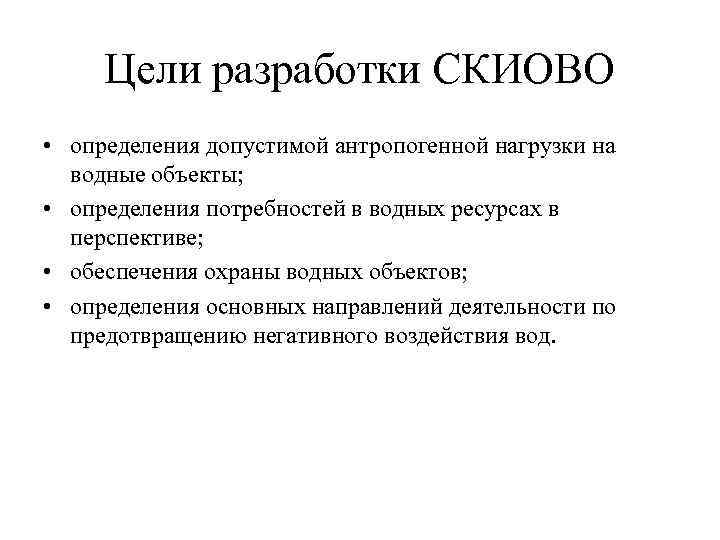 Цели разработки СКИОВО

• определения допустимой антропогенной нагрузки на водные объекты;
• определения потребностей в водных ресурсах в перспективе;
• обеспечения охраны водных объектов;
• определения основных направлений деятельности по предотвращению негативного воздействия вод.